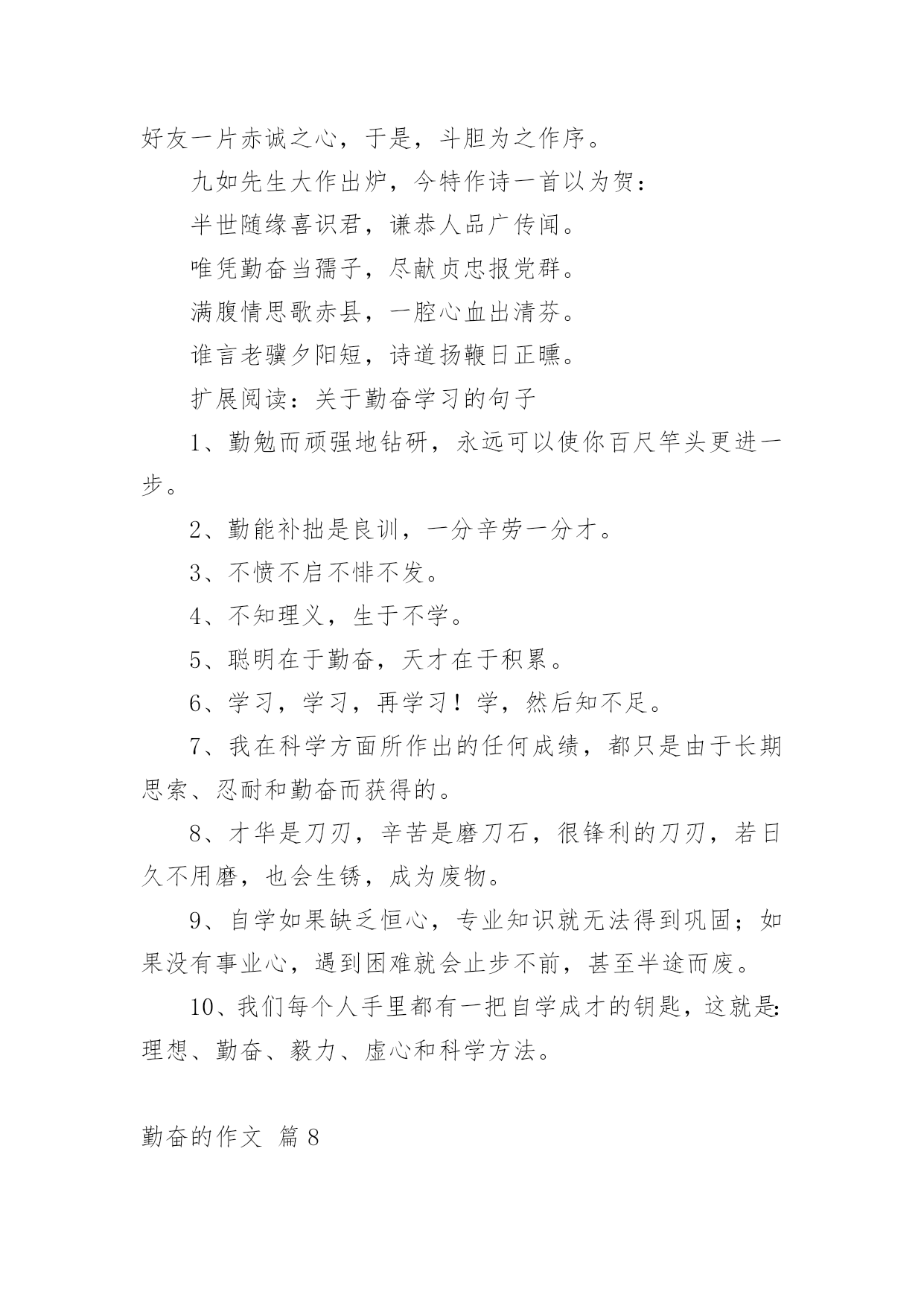 好友一片赤诚之心，于是，斗胆为之作序。

九如先生大作出炉，今特作诗一首以为贺：

半世随缘喜识君，谦恭人品广传闻。

唯凭勤奋当孺子，尽献贞忠报党群。

满腹情思歌赤县，一腔心血出清芬。

谁言老骥夕阳短，诗道扬鞭日正曛。

扩展阅读：关于勤奋学习的句子

1、勤勉而顽强地钻研，永远可以使你百尺竿头更进一步。

2、勤能补拙是良训，一分辛劳一分才。

3、不愤不启不悱不发。

4、不知理义，生于不学。

5、聪明在于勤奋，天才在于积累。

6、学习，学习，再学习！学，然后知不足。

7、我在科学方面所作出的任何成绩，都只是由于长期思索、忍耐和勤奋而获得的。

8、才华是刀刃，辛苦是磨刀石，很锋利的刀刃，若日久不用磨，也会生锈，成为废物。

9、自学如果缺乏恒心，专业知识就无法得到巩固；如果没有事业心，遇到困难就会止步不前，甚至半途而废。

10、我们每个人手里都有一把自学成才的钥匙，这就是：理想、勤奋、毅力、虚心和科学方法。

勤奋的作文 篇8